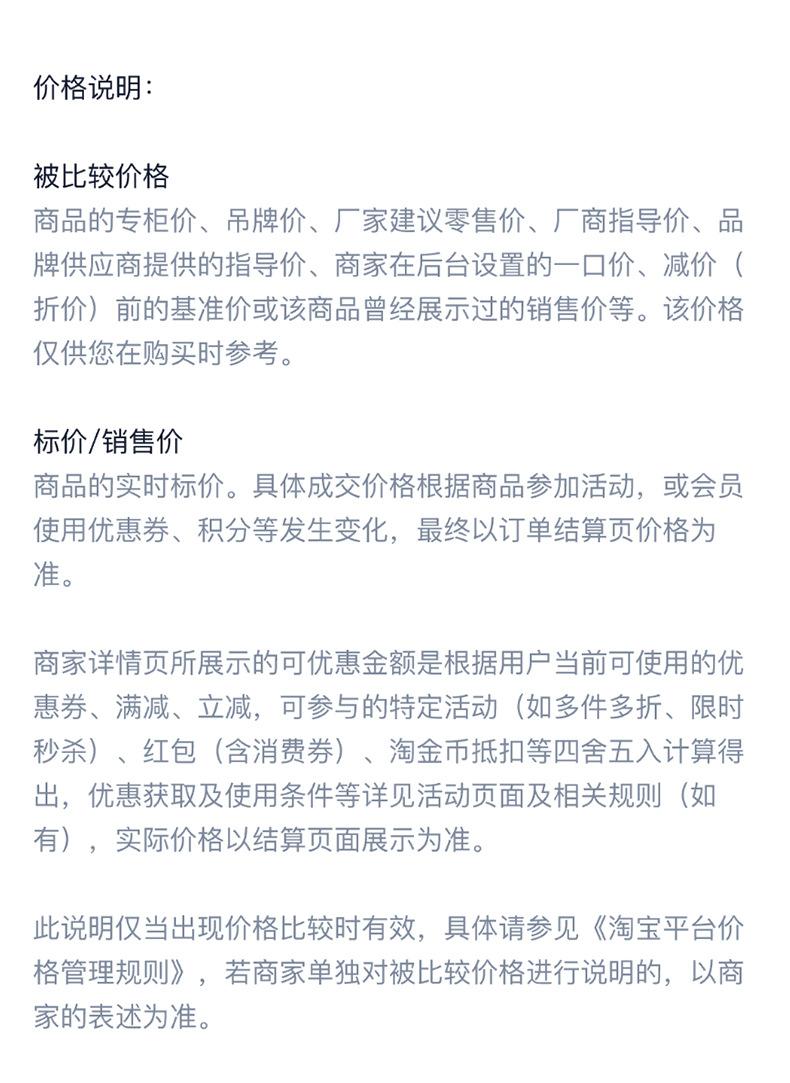 价格说明：

被比较价格
商品的专柜价、吊牌价、厂家建议零售价、厂商指导价、品牌供应商提供的指导价、商家在后台设置的一口价、减价（折价）前的基准价或该商品曾经展示过的销售价等。该价格仅供您在购买时参考。

标价/销售价
商品的实时标价。具体成交价格根据商品参加活动，或会员使用优惠券、积分等发生变化，最终以订单结算页价格为准。

商家详情页所展示的可优惠金额是根据用户当前可使用的优惠券、满减、立减，可参与的特定活动（如多件多折、限时秒杀）、红包（含消费券）、淘金币抵扣等四舍五入计算得出，优惠获取及使用条件等详见活动页面及相关规则（如有），实际价格以结算页面展示为准。

此说明仅当出现价格比较时有效，具体请参见《淘宝平台价格管理规则》，若商家单独对被比较价格进行说明的，以商家的表述为准。